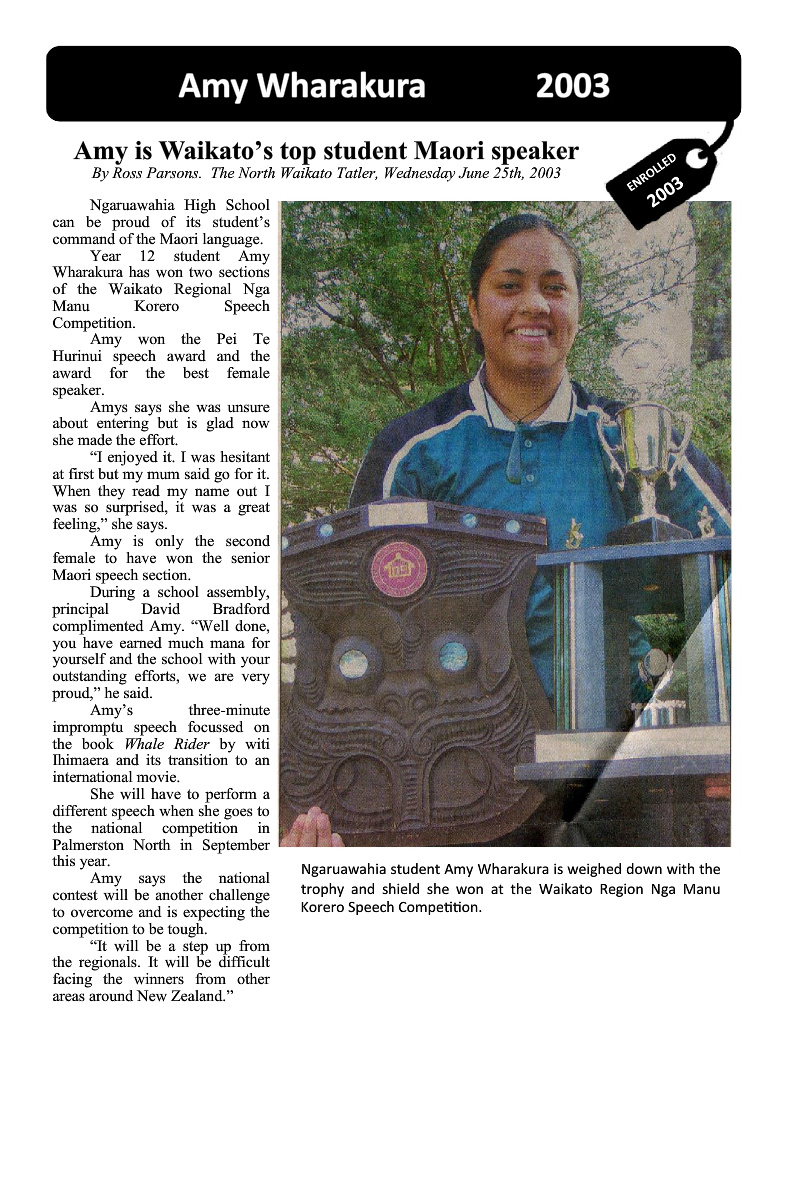 Amy Wharakura 2003

Amy is Waikato's top student Maori speaker

By Ross Parsons. The North Waikato Tatler, Wednesday June 25th, 2003

ENROLLED
2003

Ngaruawahia High School can be proud of its student's command of the Maori language.

Year 12 student Amy Wharakura has won two sections of the Waikato Regional Nga Manu Korero Speech Competition.

Amy won the Pei Te Hurinui speech award and the award for the best female speaker.

Amys says she was unsure about entering but is glad now she made the effort.

"I enjoyed it. I was hesitant at first but my mum said go for it. When they read my name out I was so surprised, it was a great feeling," she says.

Amy is only the second female to have won the senior Maori speech section.

During a school assembly, principal David Bradford complimented Amy. "Well done, you have earned much mana for yourself and the school with your outstanding efforts, we are very proud," he said.

Amy's three-minute impromptu speech focussed on the book Whale Rider by witi Ihimaera and its transition to an international movie.

She will have to perform a different speech when she goes to the national competition in Palmerston North in September this year.

Amy says the national contest will be another challenge to overcome and is expecting the competition to be tough.

"It will be a step up from the regionals. It will be difficult facing the winners from other areas around New Zealand."

Ngaruawahia student Amy Wharakura is weighed down with the trophy and shield she won at the Waikato Region Nga Manu Korero Speech Competition.